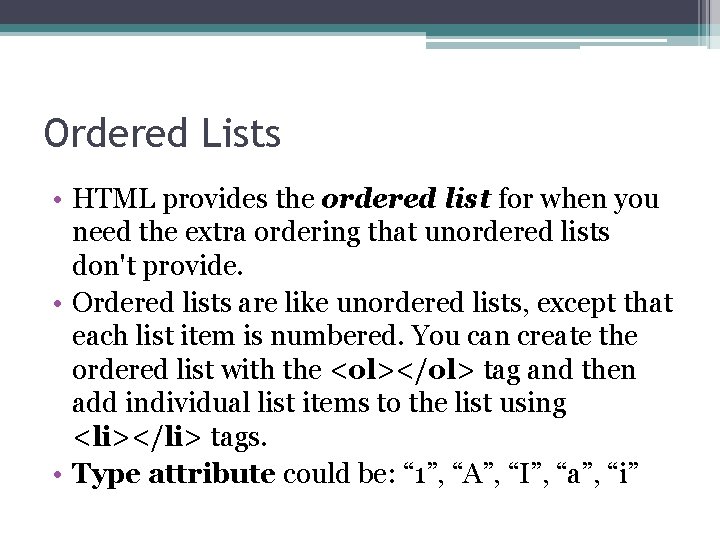 Ordered Lists

• HTML provides the ordered list for when you need the extra ordering that unordered lists don't provide.
• Ordered lists are like unordered lists, except that each list item is numbered. You can create the ordered list with the <ol></ol> tag and then add individual list items to the list using <li></li> tags.
• Type attribute could be: "1", "A", "I", "a", "i"